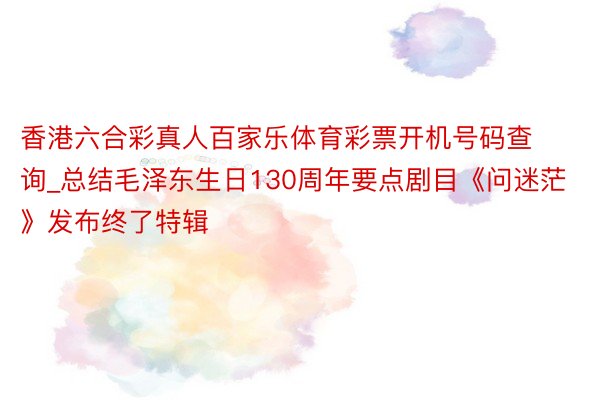 香港六合彩真人百家乐体育彩票开机号码查询_总结毛泽东生日130周年要点剧目《问迷茫》发布终了特辑